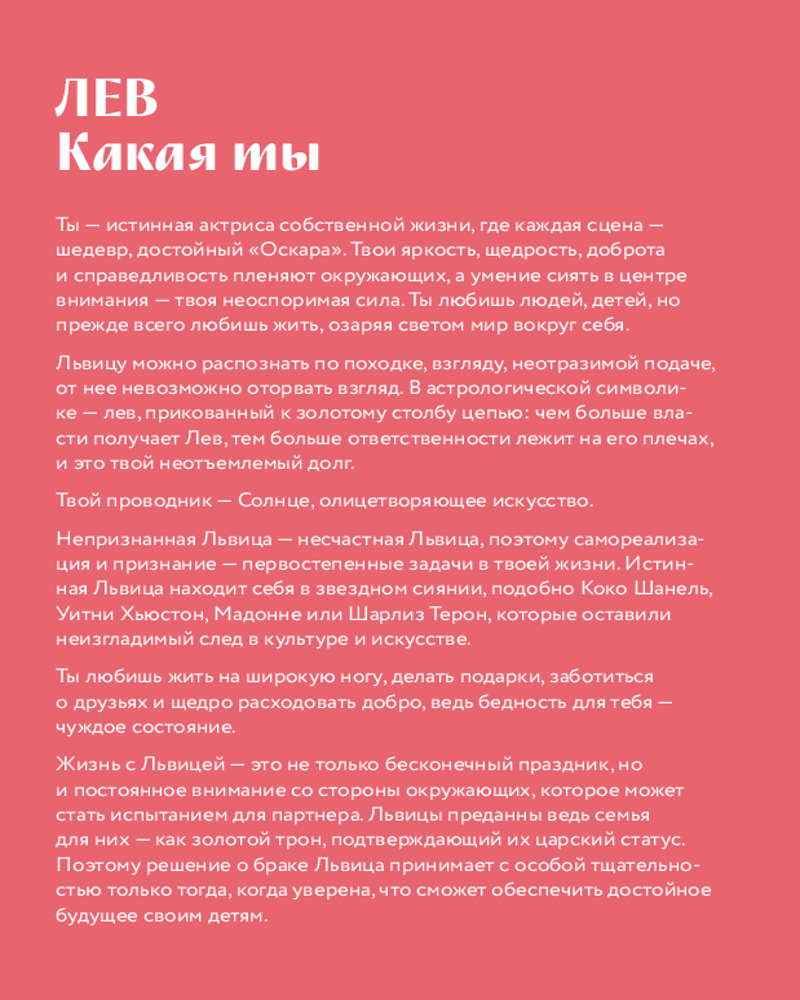 ЛЕВ
Какая ты

Ты — истинная актриса собственной жизни, где каждая сцена — шедевр, достойный «Оскара». Твои яркость, щедрость, доброта и справедливость пленяют окружающих, а умение сиять в центре внимания — твоя неоспоримая сила. Ты любишь людей, детей, но прежде всего любишь жить, озаряя светом мир вокруг себя.

Львицу можно распознать по походке, взгляду, неотразимой подаче, от нее невозможно оторвать взгляд. В астрологической символике — лев, прикованный к золотому столбу цепью: чем больше власти получает Лев, тем больше ответственности лежит на его плечах, и это твой неотъемлемый долг.

Твой проводник — Солнце, олицетворяющее искусство.

Непризнанная Львица — несчастная Львица, поэтому самореализация и признание — первостепенные задачи в твоей жизни. Истинная Львица находит себя в звездном сиянии, подобно Коко Шанель, Уитни Хьюстон, Мадонне или Шарлиз Терон, которые оставили неизгладимый след в культуре и искусстве.

Ты любишь жить на широкую ногу, делать подарки, заботиться о друзьях и щедро расходовать добро, ведь бедность для тебя — чуждое состояние.

Жизнь с Львицей — это не только бесконечный праздник, но и постоянное внимание со стороны окружающих, которое может стать испытанием для партнера. Львицы преданны ведь семья для них — как золотой трон, подтверждающий их царский статус. Поэтому решение о браке Львица принимает с особой тщательностью только тогда, когда уверена, что сможет обеспечить достойное будущее своим детям.